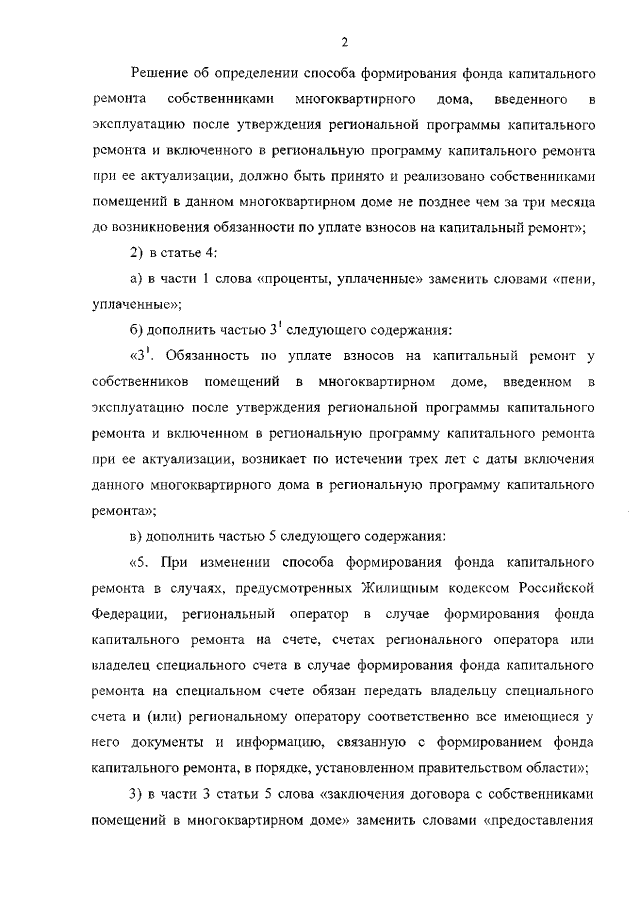 2

Решение об определении способа формирования фонда капитального ремонта собственниками многоквартирного дома, введенного в эксплуатацию после утверждения региональной программы капитального ремонта и включенного в региональную программу капитального ремонта при ее актуализации, должно быть принято и реализовано собственниками помещений в данном многоквартирном доме не позднее чем за три месяца до возникновения обязанности по уплате взносов на капитальный ремонт»;

2) в статье 4:

а) в части 1 слова «проценты, уплаченные» заменить словами «пени, уплаченные»;

б) дополнить частью $3^1$ следующего содержания:

«$3^1$. Обязанность по уплате взносов на капитальный ремонт у собственников помещений в многоквартирном доме, введенном в эксплуатацию после утверждения региональной программы капитального ремонта и включенном в региональную программу капитального ремонта при ее актуализации, возникает по истечении трех лет с даты включения данного многоквартирного дома в региональную программу капитального ремонта»;

в) дополнить частью 5 следующего содержания:

«5. При изменении способа формирования фонда капитального ремонта в случаях, предусмотренных Жилищным кодексом Российской Федерации, региональный оператор в случае формирования фонда капитального ремонта на счете, счетах регионального оператора или владелец специального счета в случае формирования фонда капитального ремонта на специальном счете обязан передать владельцу специального счета и (или) региональному оператору соответственно все имеющиеся у него документы и информацию, связанную с формированием фонда капитального ремонта, в порядке, установленном правительством области»;

3) в части 3 статьи 5 слова «заключения договора с собственниками помещений в многоквартирном доме» заменить словами «предоставления